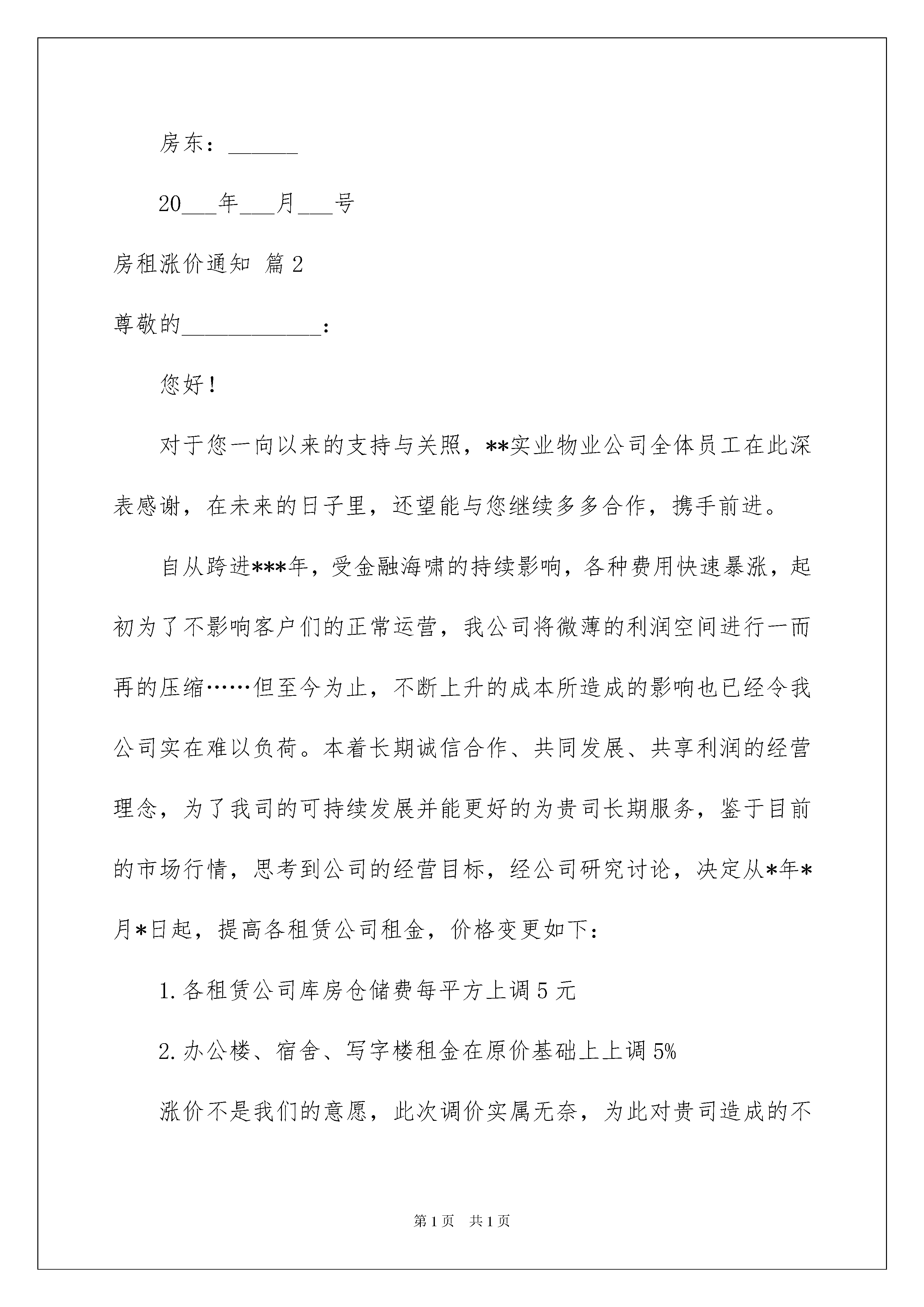 房东：______

20___年___月___号

房租涨价通知 篇2

尊敬的____________：

您好！

对于您一向以来的支持与关照，**实业物业公司全体员工在此深表感谢，在未来的日子里，还望能与您继续多多合作，携手前进。

自从跨进***年，受金融海啸的持续影响，各种费用快速暴涨，起初为了不影响客户们的正常运营，我公司将微薄的利润空间进行一而再的压缩……但至今为止，不断上升的成本所造成的影响也已经令我公司实在难以负荷。本着长期诚信合作、共同发展、共享利润的经营理念，为了我司的可持续发展并能更好的为贵司长期服务，鉴于目前的市场行情，思考到公司的经营目标，经公司研究讨论，决定从*年*月*日起，提高各租赁公司租金，价格变更如下：

1.各租赁公司库房仓储费每平方上调5元

2.办公楼、宿舍、写字楼租金在原价基础上上调5%

涨价不是我们的意愿，此次调价实属无奈，为此对贵司造成的不

第1页 共1页